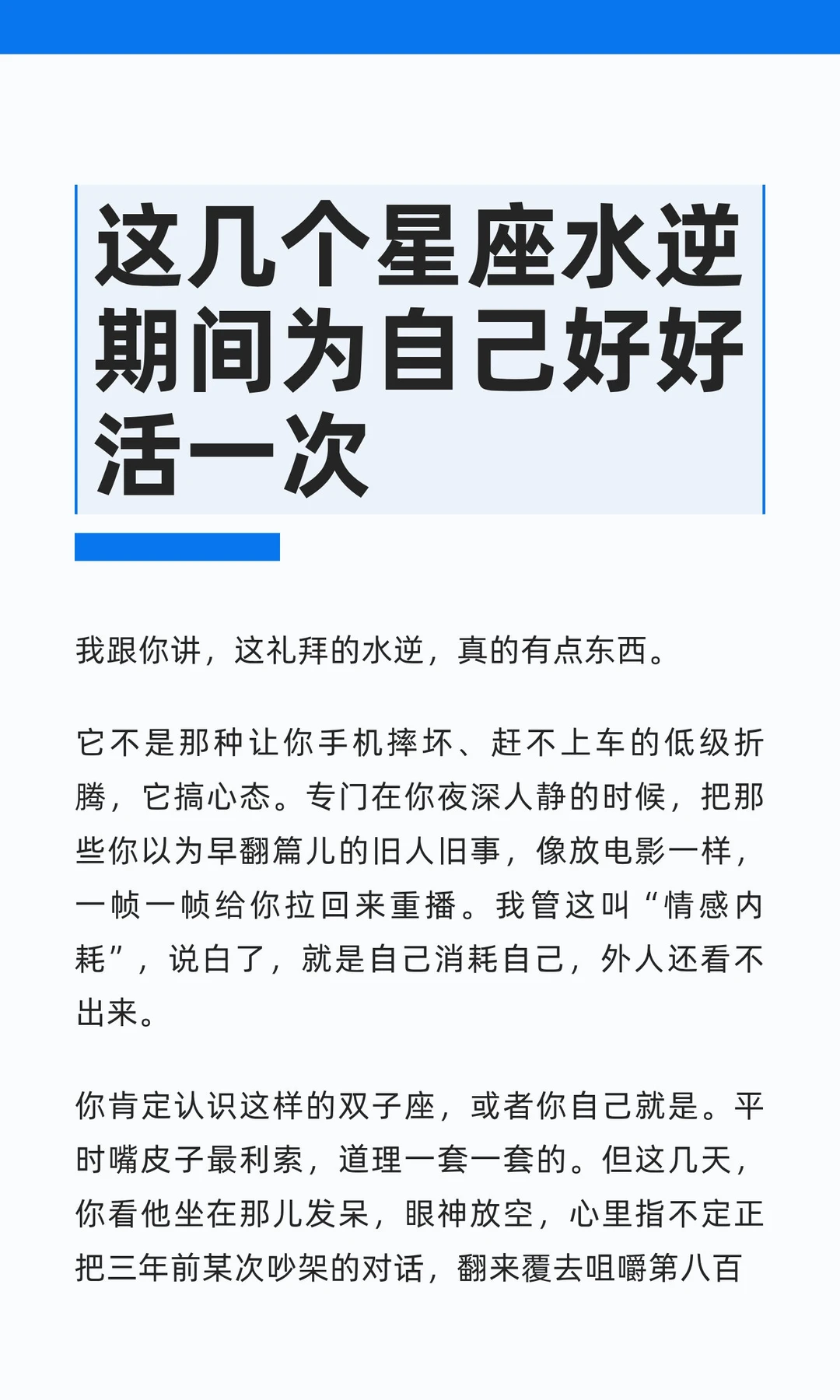 这几个星座水逆期间为自己好好活一次

我跟你讲，这礼拜的水逆，真的有点东西。

它不是那种让你手机摔坏、赶不上车的低级折腾，它搞心态。专门在你夜深人静的时候，把那些你以为早翻篇儿的旧人旧事，像放电影一样，一帧一帧给你拉回来重播。我管这叫“情感内耗”，说白了，就是自己消耗自己，外人还看不出来。

你肯定认识这样的双子座，或者你自己就是。平时嘴皮子最利索，道理一套一套的。但这几天，你看他坐在那儿发呆，眼神放空，心里指不定正把三年前某次吵架的对话，翻来覆去咀嚼第八百